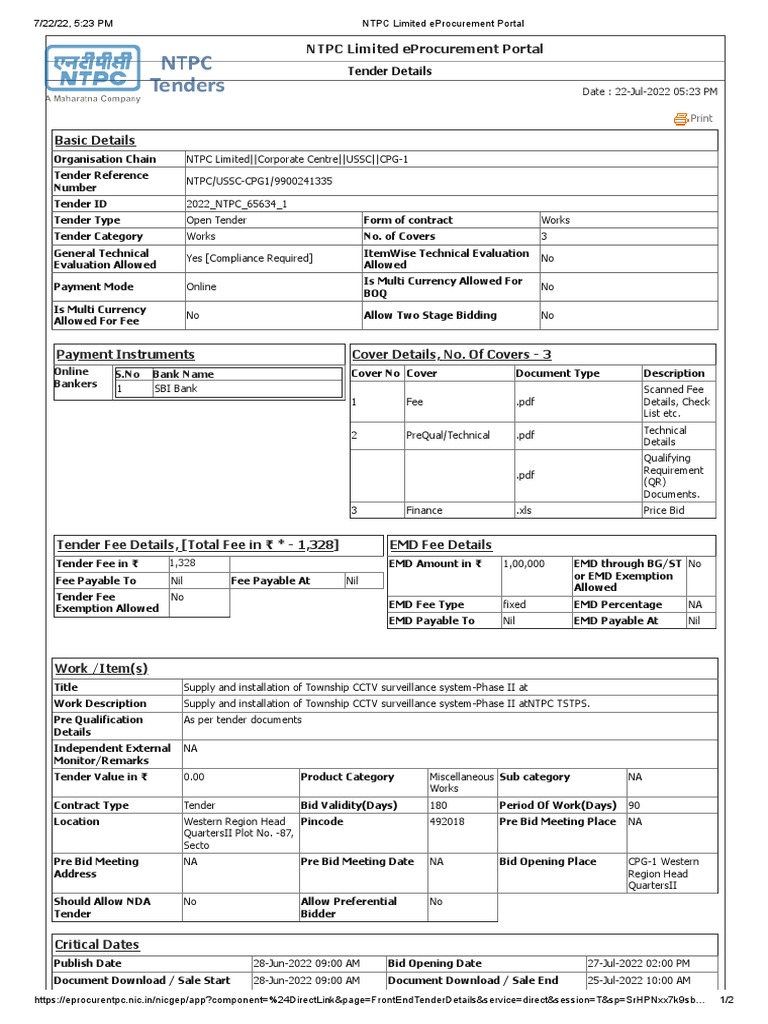 7/22/22, 5:23 PM NTPC Limited eProcurement Portal

एनटीपीसी NTPC
A Maharatna Company
NTPC Tenders

NTPC Limited eProcurement Portal
Tender Details

Date : 22-Jul-2022 05:23 PM

Print

Basic Details

| Organisation Chain | NTPC Limited\|\|Corporate Centre\|\|USSC\|\|CPG-1 | | |
|---|---|---|---|
| Tender Reference Number | NTPC/USSC-CPG1/9900241335 | | |
| Tender ID | 2022_NTPC_65634_1 | | |
| Tender Type | Open Tender | Form of contract | Works |
| Tender Category | Works | No. of Covers | 3 |
| General Technical Evaluation Allowed | Yes [Compliance Required] | ItemWise Technical Evaluation Allowed | No |
| Payment Mode | Online | Is Multi Currency Allowed For BOQ | No |
| Is Multi Currency Allowed For Fee | No | Allow Two Stage Bidding | No |

Payment Instruments

Online Bankers

| S.No | Bank Name |
|---|---|
| 1 | SBI Bank |

Cover Details, No. Of Covers - 3

| Cover No | Cover | Document Type | Description |
|---|---|---|---|
| 1 | Fee | .pdf | Scanned Fee Details, Check List etc. |
| 2 | PreQual/Technical | .pdf | Technical Details |
| | | .pdf | Qualifying Requirement (QR) Documents. |
| 3 | Finance | .xls | Price Bid |

Tender Fee Details, [Total Fee in ₹ * - 1,328]

| Tender Fee in ₹ | 1,328 | | |
|---|---|---|---|
| Fee Payable To | Nil | Fee Payable At | Nil |
| Tender Fee Exemption Allowed | No | | |

EMD Fee Details

| EMD Amount in ₹ | 1,00,000 | EMD through BG/ST or EMD Exemption Allowed | No |
|---|---|---|---|
| EMD Fee Type | fixed | EMD Percentage | NA |
| EMD Payable To | Nil | EMD Payable At | Nil |

Work /Item(s)

| Title | Supply and installation of Township CCTV surveillance system-Phase II at | | | | |
|---|---|---|---|---|---|
| Work Description | Supply and installation of Township CCTV surveillance system-Phase II atNTPC TSTPS. | | | | |
| Pre Qualification Details | As per tender documents | | | | |
| Independent External Monitor/Remarks | NA | | | | |
| Tender Value in ₹ | 0.00 | Product Category | Miscellaneous Works | Sub category | NA |
| Contract Type | Tender | Bid Validity(Days) | 180 | Period Of Work(Days) | 90 |
| Location | Western Region Head QuartersII Plot No. -87, Secto | Pincode | 492018 | Pre Bid Meeting Place | NA |
| Pre Bid Meeting Address | NA | Pre Bid Meeting Date | NA | Bid Opening Place | CPG-1 Western Region Head QuartersII |
| Should Allow NDA Tender | No | Allow Preferential Bidder | No | | |

Critical Dates

| Publish Date | 28-Jun-2022 09:00 AM | Bid Opening Date | 27-Jul-2022 02:00 PM |
|---|---|---|---|
| Document Download / Sale Start | 28-Jun-2022 09:00 AM | Document Download / Sale End | 25-Jul-2022 10:00 AM |

https://eprocurentpc.nic.in/nicgep/app?component=%24DirectLink&page=FrontEndTenderDetails&service=direct&session=T&sp=SrHPNxx7k9sb... 1/2